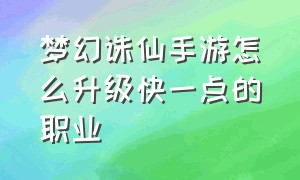 梦幻诛仙手游怎么升级快一点的职业